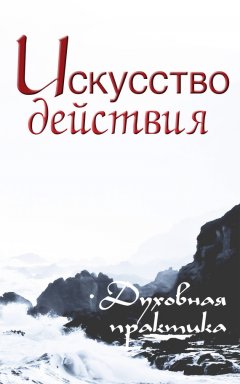 Искусство действия

Духовная практика